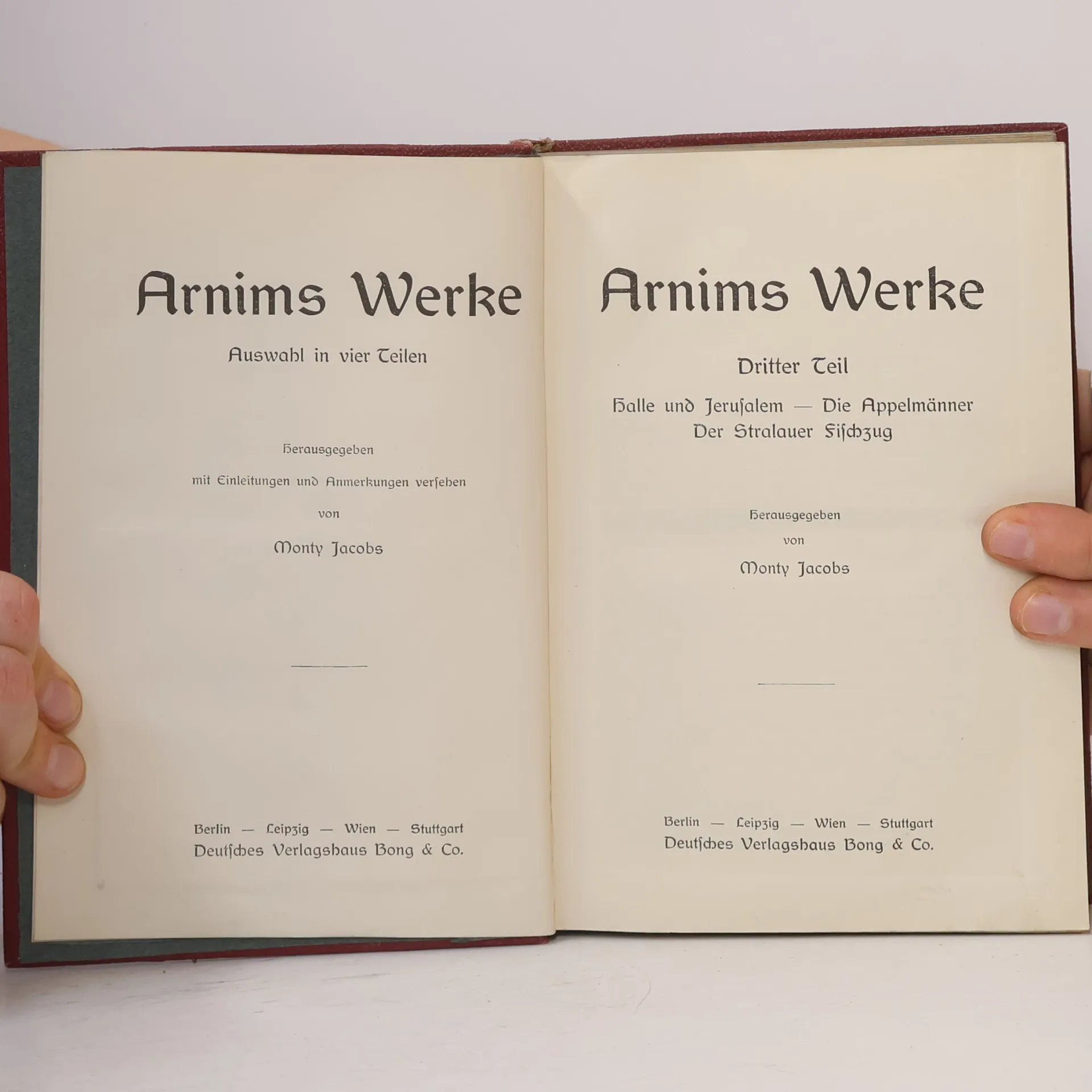 Arnims Werke

Auswahl in vier Teilen

Herausgegeben

mit Einleitungen und Anmerkungen versehen

von

Monty Jacobs

Berlin — Leipzig — Wien — Stuttgart
Deutsches Verlagshaus Bong & Co.

Arnims Werke

Dritter Teil

Halle und Jerusalem — Die Appelmänner
Der Stralauer Fischzug

Herausgegeben

von

Monty Jacobs

Berlin — Leipzig — Wien — Stuttgart
Deutsches Verlagshaus Bong & Co.